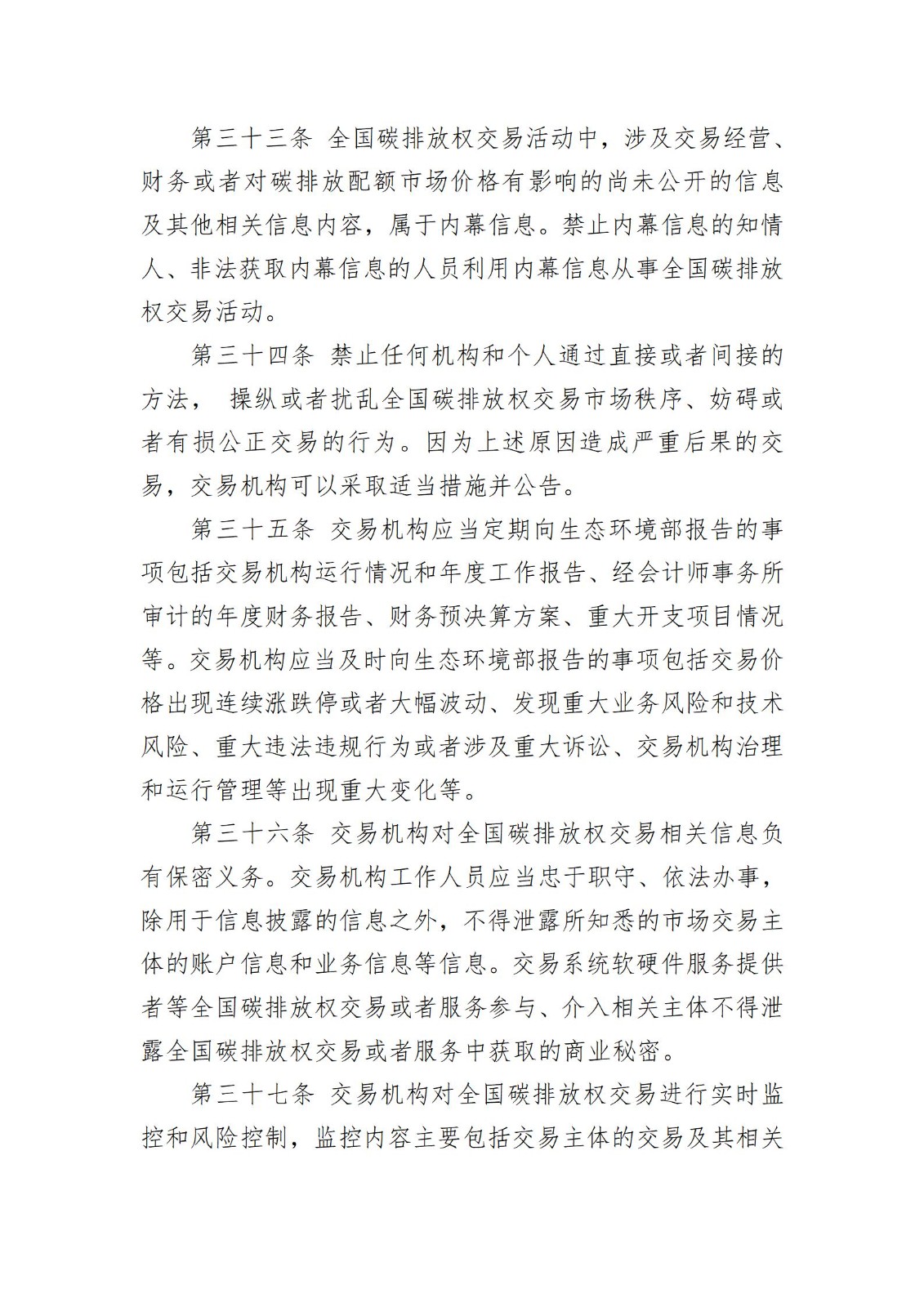 第三十三条 全国碳排放权交易活动中，涉及交易经营、财务或者对碳排放配额市场价格有影响的尚未公开的信息及其他相关信息内容，属于内幕信息。禁止内幕信息的知情人、非法获取内幕信息的人员利用内幕信息从事全国碳排放权交易活动。

第三十四条 禁止任何机构和个人通过直接或者间接的方法， 操纵或者扰乱全国碳排放权交易市场秩序、妨碍或者有损公正交易的行为。因为上述原因造成严重后果的交易，交易机构可以采取适当措施并公告。

第三十五条 交易机构应当定期向生态环境部报告的事项包括交易机构运行情况和年度工作报告、经会计师事务所审计的年度财务报告、财务预决算方案、重大开支项目情况等。交易机构应当及时向生态环境部报告的事项包括交易价格出现连续涨跌停或者大幅波动、发现重大业务风险和技术风险、重大违法违规行为或者涉及重大诉讼、交易机构治理和运行管理等出现重大变化等。

第三十六条 交易机构对全国碳排放权交易相关信息负有保密义务。交易机构工作人员应当忠于职守、依法办事，除用于信息披露的信息之外，不得泄露所知悉的市场交易主体的账户信息和业务信息等信息。交易系统软硬件服务提供者等全国碳排放权交易或者服务参与、介入相关主体不得泄露全国碳排放权交易或者服务中获取的商业秘密。

第三十七条 交易机构对全国碳排放权交易进行实时监控和风险控制，监控内容主要包括交易主体的交易及其相关